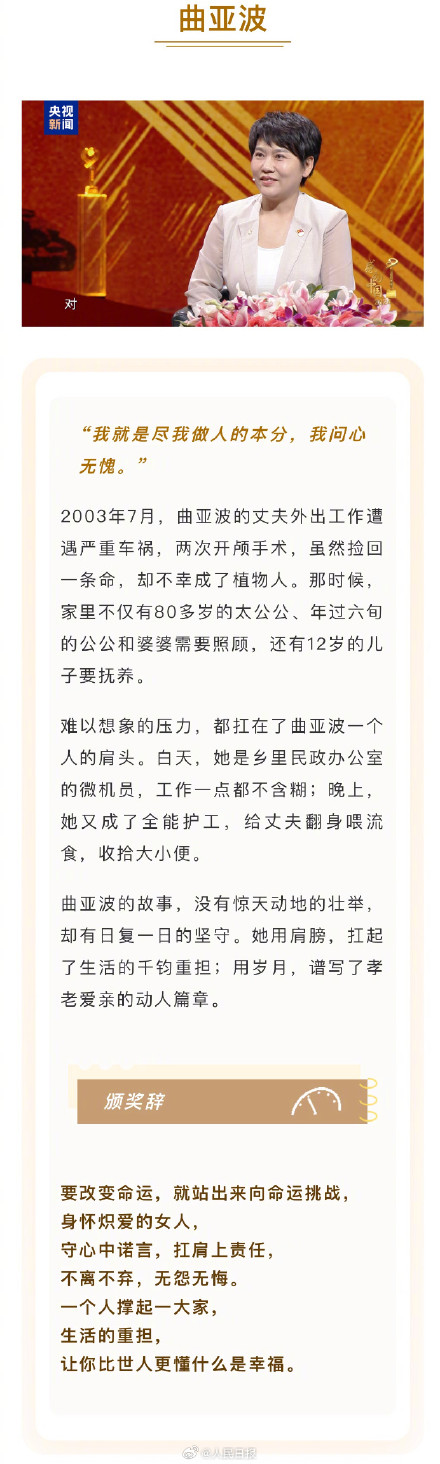 曲亚波

央视新闻

对

“我就是尽我做人的本分，我问心无愧。”

2003年7月，曲亚波的丈夫外出工作遭遇严重车祸，两次开颅手术，虽然捡回一条命，却不幸成了植物人。那时候，家里不仅有80多岁的太公公、年过六旬的公公和婆婆需要照顾，还有12岁的儿子要抚养。

难以想象的压力，都扛在了曲亚波一个人的肩头。白天，她是乡里民政办公室的微机员，工作一点都不含糊；晚上，她又成了全能护工，给丈夫翻身喂流食，收拾大小便。

曲亚波的故事，没有惊天动地的壮举，却有日复一日的坚守。她用肩膀，扛起了生活的千钧重担；用岁月，谱写了孝老爱亲的动人篇章。

颁奖辞

要改变命运，就站出来向命运挑战，
身怀炽爱的女人，
守心中诺言，扛肩上责任，
不离不弃，无怨无悔。
一个人撑起一大家，
生活的重担，
让你比世人更懂什么是幸福。

@人民日报